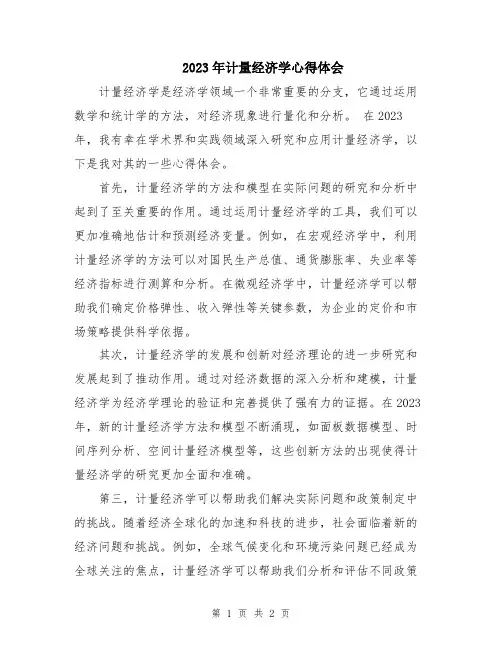 2023年计量经济学心得体会

计量经济学是经济学领域一个非常重要的分支，它通过运用数学和统计学的方法，对经济现象进行量化和分析。 在2023年，我有幸在学术界和实践领域深入研究和应用计量经济学，以下是我对其的一些心得体会。

首先，计量经济学的方法和模型在实际问题的研究和分析中起到了至关重要的作用。通过运用计量经济学的工具，我们可以更加准确地估计和预测经济变量。例如，在宏观经济学中，利用计量经济学的方法可以对国民生产总值、通货膨胀率、失业率等经济指标进行测算和分析。在微观经济学中，计量经济学可以帮助我们确定价格弹性、收入弹性等关键参数，为企业的定价和市场策略提供科学依据。

其次，计量经济学的发展和创新对经济理论的进一步研究和发展起到了推动作用。通过对经济数据的深入分析和建模，计量经济学为经济学理论的验证和完善提供了强有力的证据。在2023年，新的计量经济学方法和模型不断涌现，如面板数据模型、时间序列分析、空间计量经济模型等，这些创新方法的出现使得计量经济学的研究更加全面和准确。

第三，计量经济学可以帮助我们解决实际问题和政策制定中的挑战。随着经济全球化的加速和科技的进步，社会面临着新的经济问题和挑战。例如，全球气候变化和环境污染问题已经成为全球关注的焦点，计量经济学可以帮助我们分析和评估不同政策

第 1 页 共 2 页